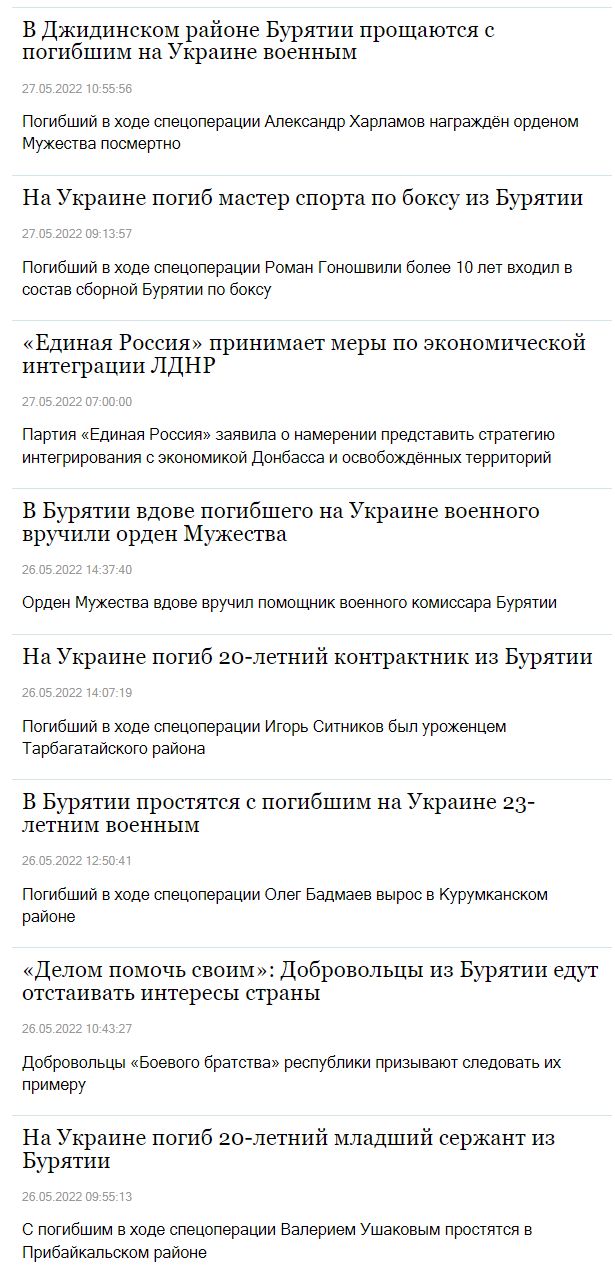 В Джидинском районе Бурятии прощаются с погибшим на Украине военным

27.05.2022 10:55:56

Погибший в ходе спецоперации Александр Харламов награждён орденом Мужества посмертно

На Украине погиб мастер спорта по боксу из Бурятии

27.05.2022 09:13:57

Погибший в ходе спецоперации Роман Гоношвили более 10 лет входил в состав сборной Бурятии по боксу

«Единая Россия» принимает меры по экономической интеграции ЛДНР

27.05.2022 07:00:00

Партия «Единая Россия» заявила о намерении представить стратегию интегрирования с экономикой Донбасса и освобождённых территорий

В Бурятии вдове погибшего на Украине военного вручили орден Мужества

26.05.2022 14:37:40

Орден Мужества вдове вручил помощник военного комиссара Бурятии

На Украине погиб 20-летний контрактник из Бурятии

26.05.2022 14:07:19

Погибший в ходе спецоперации Игорь Ситников был уроженцем Тарбагатайского района

В Бурятии простятся с погибшим на Украине 23-летним военным

26.05.2022 12:50:41

Погибший в ходе спецоперации Олег Бадмаев вырос в Курумканском районе

«Делом помочь своим»: Добровольцы из Бурятии едут отстаивать интересы страны

26.05.2022 10:43:27

Добровольцы «Боевого братства» республики призывают следовать их примеру

На Украине погиб 20-летний младший сержант из Бурятии

26.05.2022 09:55:13

С погибшим в ходе спецоперации Валерием Ушаковым простятся в Прибайкальском районе